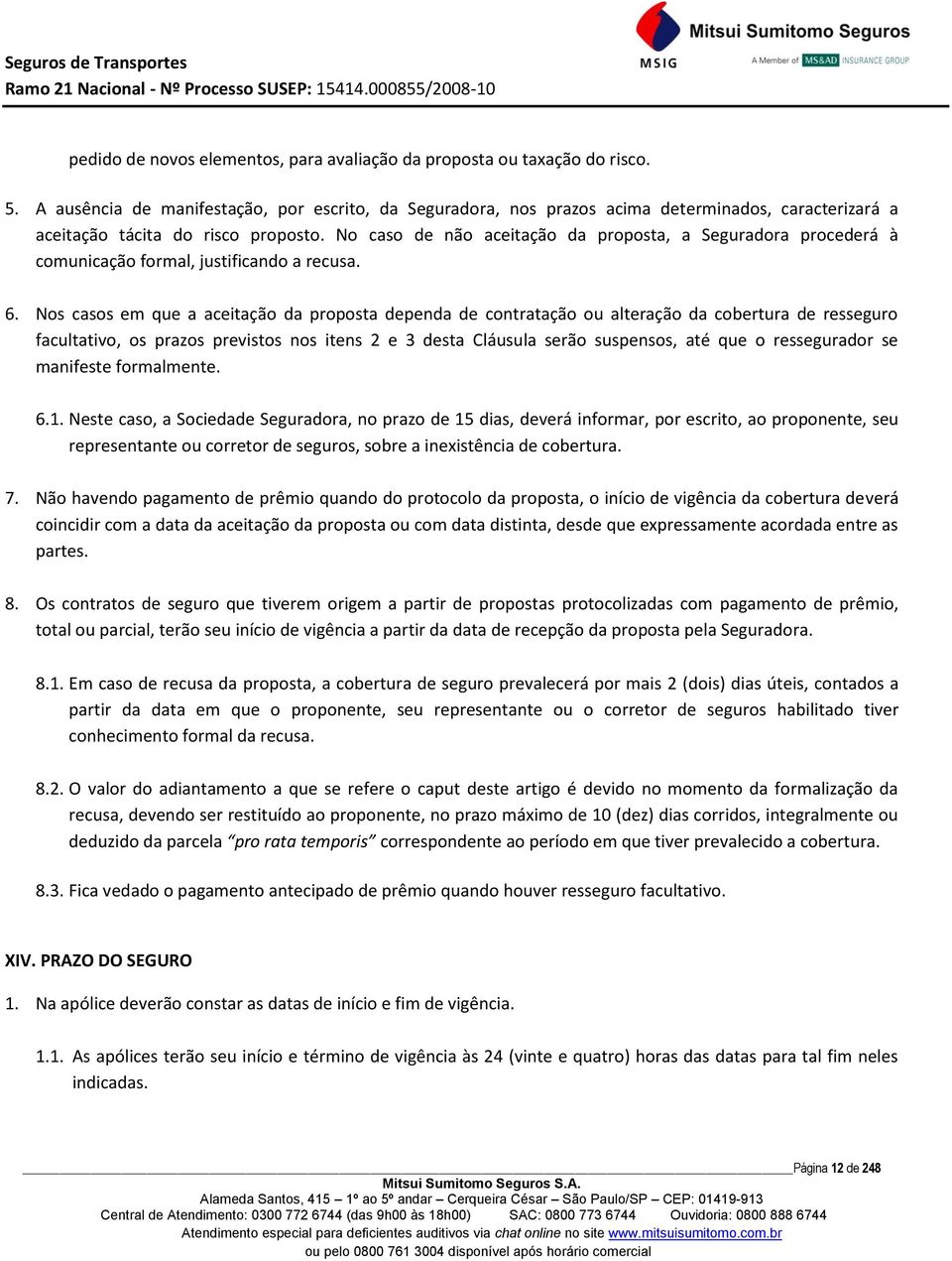 Seguros de Transportes
Ramo 21 Nacional - Nº Processo SUSEP: 15414.000855/2008-10

MSIG Mitsui Sumitomo Seguros
A Member of MS&AD INSURANCE GROUP

pedido de novos elementos, para avaliação da proposta ou taxação do risco.

5. A ausência de manifestação, por escrito, da Seguradora, nos prazos acima determinados, caracterizará a aceitação tácita do risco proposto. No caso de não aceitação da proposta, a Seguradora procederá à comunicação formal, justificando a recusa.

6. Nos casos em que a aceitação da proposta dependa de contratação ou alteração da cobertura de resseguro facultativo, os prazos previstos nos itens 2 e 3 desta Cláusula serão suspensos, até que o ressegurador se manifeste formalmente.

6.1. Neste caso, a Sociedade Seguradora, no prazo de 15 dias, deverá informar, por escrito, ao proponente, seu representante ou corretor de seguros, sobre a inexistência de cobertura.

7. Não havendo pagamento de prêmio quando do protocolo da proposta, o início de vigência da cobertura deverá coincidir com a data da aceitação da proposta ou com data distinta, desde que expressamente acordada entre as partes.

8. Os contratos de seguro que tiverem origem a partir de propostas protocolizadas com pagamento de prêmio, total ou parcial, terão seu início de vigência a partir da data de recepção da proposta pela Seguradora.

8.1. Em caso de recusa da proposta, a cobertura de seguro prevalecerá por mais 2 (dois) dias úteis, contados a partir da data em que o proponente, seu representante ou o corretor de seguros habilitado tiver conhecimento formal da recusa.

8.2. O valor do adiantamento a que se refere o caput deste artigo é devido no momento da formalização da recusa, devendo ser restituído ao proponente, no prazo máximo de 10 (dez) dias corridos, integralmente ou deduzido da parcela "pro rata temporis" correspondente ao período em que tiver prevalecido a cobertura.

8.3. Fica vedado o pagamento antecipado de prêmio quando houver resseguro facultativo.

XIV. PRAZO DO SEGURO

1. Na apólice deverão constar as datas de início e fim de vigência.

1.1. As apólices terão seu início e término de vigência às 24 (vinte e quatro) horas das datas para tal fim neles indicadas.

Página 12 de 248
Mitsui Sumitomo Seguros S.A.
Alameda Santos, 415 – 1º ao 5º andar – Cerqueira César – São Paulo/SP – CEP: 01419-913
Central de Atendimento: 0300 772 6744 (das 9h00 às 18h00) SAC: 0800 773 6744 Ouvidoria: 0800 888 6744
Atendimento especial para deficientes auditivos via chat online no site www.mitsuisumitomo.com.br
ou pelo 0800 761 3004 disponível após horário comercial